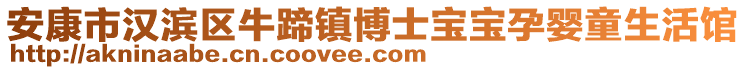 安康市汉滨区牛蹄镇博士宝宝孕婴童生活馆
http://akninaabe.cn.coovee.com